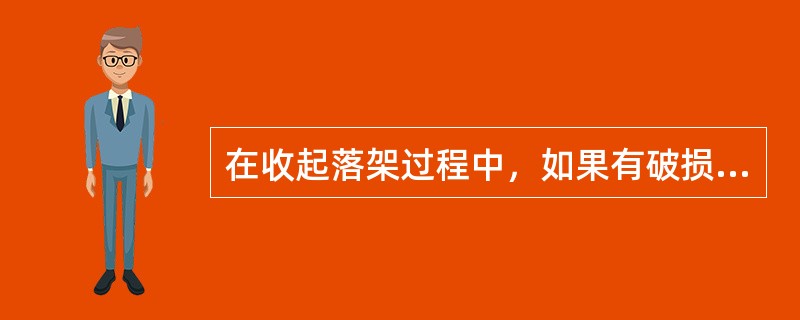 在收起落架过程中，如果有破损...